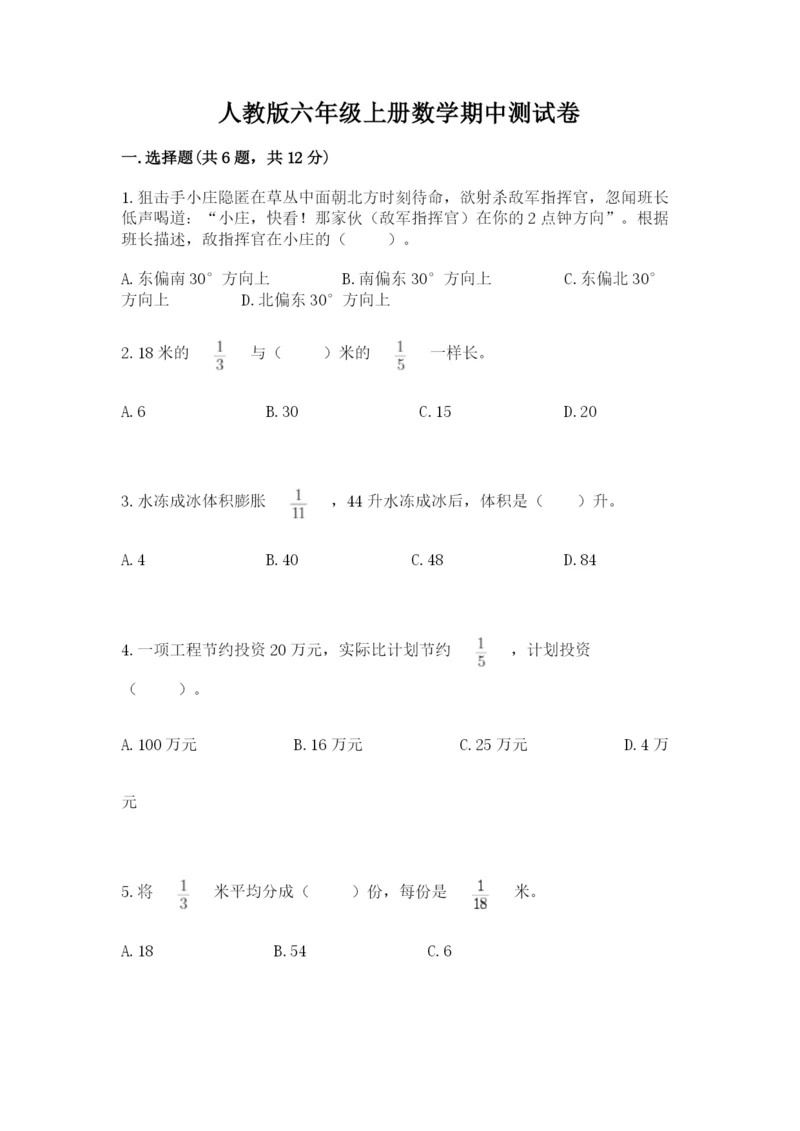 人教版六年级上册数学期中测试卷

一.选择题(共6题，共12分)

1.狙击手小庄隐匿在草丛中面朝北方时刻待命，欲射杀敌军指挥官，忽闻班长低声喝道：“小庄，快看！那家伙（敌军指挥官）在你的2点钟方向”。根据班长描述，敌指挥官在小庄的（　　）。

A.东偏南30°方向上　　B.南偏东30°方向上　　C.东偏北30°方向上　　D.北偏东30°方向上

2.18米的 $\frac{1}{3}$ 与（　　）米的 $\frac{1}{5}$ 一样长。

A.6　　B.30　　C.15　　D.20

3.水冻成冰体积膨胀 $\frac{1}{11}$ ，44升水冻成冰后，体积是（　　）升。

A.4　　B.40　　C.48　　D.84

4.一项工程节约投资20万元，实际比计划节约 $\frac{1}{5}$ ，计划投资（　　）。

A.100万元　　B.16万元　　C.25万元　　D.4万元

5.将 $\frac{1}{3}$ 米平均分成（　　）份，每份是 $\frac{1}{18}$ 米。

A.18　　B.54　　C.6